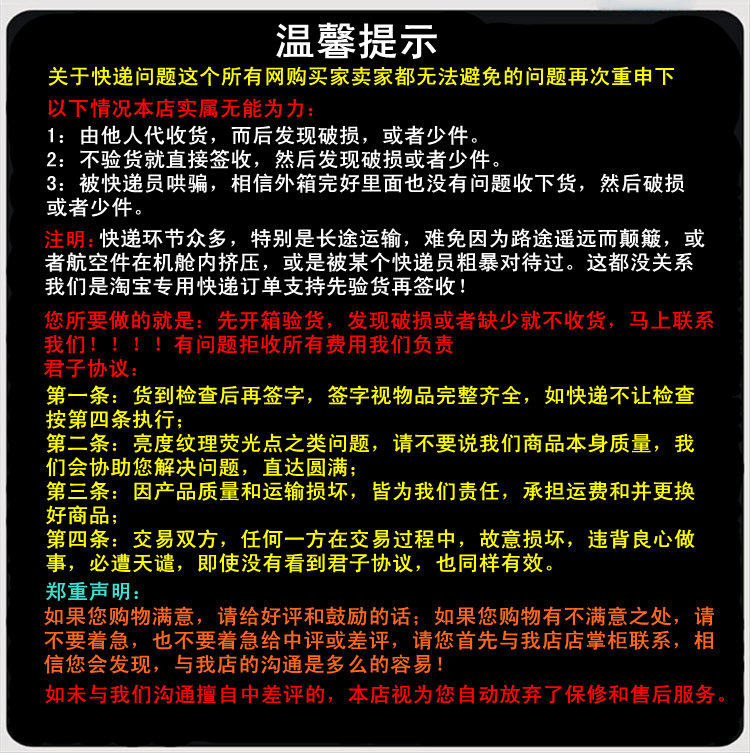 温馨提示

关于快递问题这个所有网购买家卖家都无法避免的问题再次重申下

以下情况本店实属无能为力：

1：由他人代收货，而后发现破损，或者少件。
2：不验货就直接签收，然后发现破损或者少件。
3：被快递员哄骗，相信外箱完好里面也没有问题收下货，然后破损或者少件。

注明：快递环节众多，特别是长途运输，难免因为路途遥远而颠簸，或者航空件在机舱内挤压，或是被某个快递员粗暴对待过。这都没关系我们是淘宝专用快递订单支持先验货再签收！

您所要做的就是：先开箱验货，发现破损或者缺少就不收货，马上联系我们！！！！有问题拒收所有费用我们负责

君子协议：

第一条：货到检查后再签字，签字视物品完整齐全，如快递不让检查按第四条执行；
第二条：亮度纹理荧光点之类问题，请不要说我们商品本身质量，我们会协助您解决问题，直达圆满；
第三条：因产品质量和运输损坏，皆为我们责任，承担运费和并更换好商品；
第四条：交易双方，任何一方在交易过程中，故意损坏，违背良心做事，必遭天谴，即使没有看到君子协议，也同样有效。

郑重声明：

如果您购物满意，请给好评和鼓励的话；如果您购物有不满意之处，请不要着急，也不要着急给中评或差评，请您首先与我店店掌柜联系，相信您会发现，与我店的沟通是多么的容易！

如未与我们沟通擅自中差评的，本店视为您自动放弃了保修和售后服务。